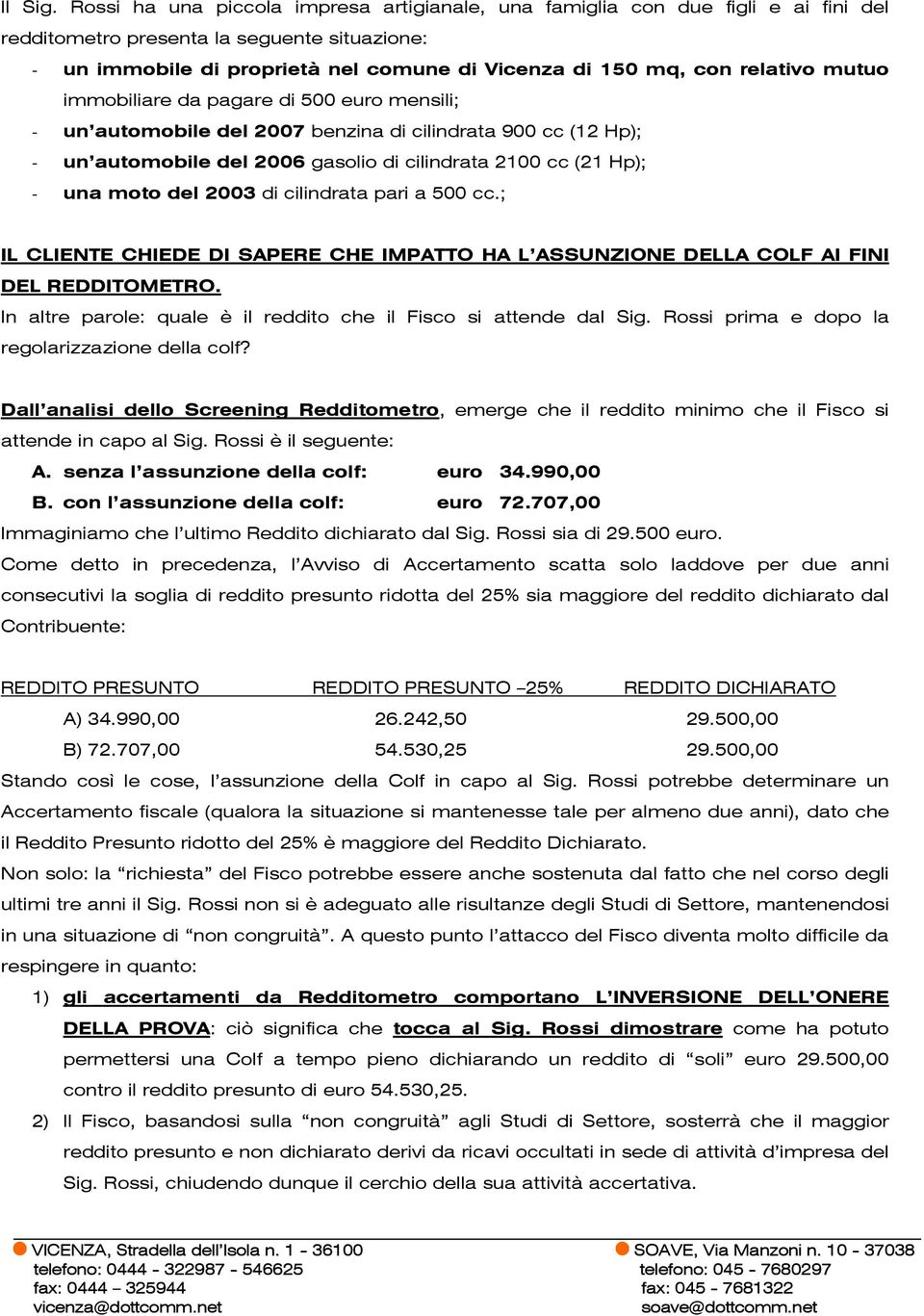 Il Sig. Rossi ha una piccola impresa artigianale, una famiglia con due figli e ai fini del redditometro presenta la seguente situazione:

- un immobile di proprietà nel comune di Vicenza di 150 mq, con relativo mutuo immobiliare da pagare di 500 euro mensili;
- un'automobile del 2007 benzina di cilindrata 900 cc (12 Hp);
- un'automobile del 2006 gasolio di cilindrata 2100 cc (21 Hp);
- una moto del 2003 di cilindrata pari a 500 cc.;

IL CLIENTE CHIEDE DI SAPERE CHE IMPATTO HA L'ASSUNZIONE DELLA COLF AI FINI DEL REDDITOMETRO.
In altre parole: quale è il reddito che il Fisco si attende dal Sig. Rossi prima e dopo la regolarizzazione della colf?

Dall'analisi dello Screening Redditometro, emerge che il reddito minimo che il Fisco si attende in capo al Sig. Rossi è il seguente:
A. senza l'assunzione della colf: euro 34.990,00
B. con l'assunzione della colf: euro 72.707,00
Immaginiamo che l'ultimo Reddito dichiarato dal Sig. Rossi sia di 29.500 euro.
Come detto in precedenza, l'Avviso di Accertamento scatta solo laddove per due anni consecutivi la soglia di reddito presunto ridotta del 25% sia maggiore del reddito dichiarato dal Contribuente:

| REDDITO PRESUNTO | REDDITO PRESUNTO –25% | REDDITO DICHIARATO |
|---|---|---|
| A) 34.990,00 | 26.242,50 | 29.500,00 |
| B) 72.707,00 | 54.530,25 | 29.500,00 |

Stando così le cose, l'assunzione della Colf in capo al Sig. Rossi potrebbe determinare un Accertamento fiscale (qualora la situazione si mantenesse tale per almeno due anni), dato che il Reddito Presunto ridotto del 25% è maggiore del Reddito Dichiarato.
Non solo: la "richiesta" del Fisco potrebbe essere anche sostenuta dal fatto che nel corso degli ultimi tre anni il Sig. Rossi non si è adeguato alle risultanze degli Studi di Settore, mantenendosi in una situazione di "non congruità". A questo punto l'attacco del Fisco diventa molto difficile da respingere in quanto:
1) gli accertamenti da Redditometro comportano L'INVERSIONE DELL'ONERE DELLA PROVA: ciò significa che tocca al Sig. Rossi dimostrare come ha potuto permettersi una Colf a tempo pieno dichiarando un reddito di "soli" euro 29.500,00 contro il reddito presunto di euro 54.530,25.
2) Il Fisco, basandosi sulla "non congruità" agli Studi di Settore, sosterrà che il maggior reddito presunto e non dichiarato derivi da ricavi occultati in sede di attività d'impresa del Sig. Rossi, chiudendo dunque il cerchio della sua attività accertativa.

VICENZA, Stradella dell'Isola n. 1 - 36100
telefono: 0444 - 322987 - 546625
fax: 0444 – 325944
vicenza@dottcomm.net

SOAVE, Via Manzoni n. 10 - 37038
telefono: 045 - 7680297
fax: 045 - 7681322
soave@dottcomm.net